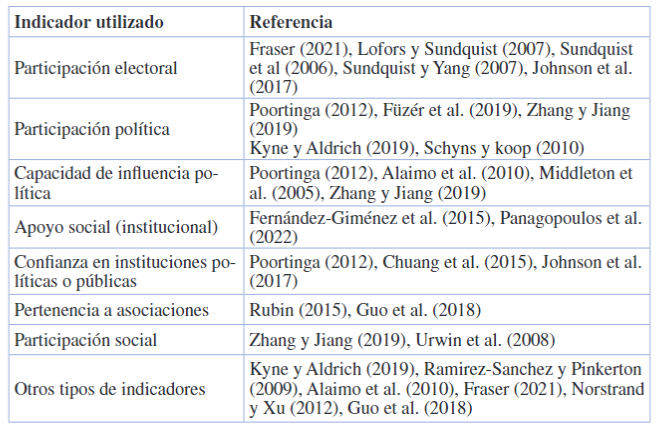 | Indicador utilizado | Referencia |
|---|---|
| Participación electoral | Fraser (2021), Lofors y Sundquist (2007), Sundquist et al (2006), Sundquist y Yang (2007), Johnson et al. (2017) |
| Participación política | Poortinga (2012), Füzér et al. (2019), Zhang y Jiang (2019) Kyne y Aldrich (2019), Schyns y koop (2010) |
| Capacidad de influencia política | Poortinga (2012), Alaimo et al. (2010), Middleton et al. (2005), Zhang y Jiang (2019) |
| Apoyo social (institucional) | Fernández-Giménez et al. (2015), Panagopoulos et al. (2022) |
| Confianza en instituciones políticas o públicas | Poortinga (2012), Chuang et al. (2015), Johnson et al. (2017) |
| Pertenencia a asociaciones | Rubin (2015), Guo et al. (2018) |
| Participación social | Zhang y Jiang (2019), Urwin et al. (2008) |
| Otros tipos de indicadores | Kyne y Aldrich (2019), Ramirez-Sanchez y Pinkerton (2009), Alaimo et al. (2010), Fraser (2021), Norstrand y Xu (2012), Guo et al. (2018) |